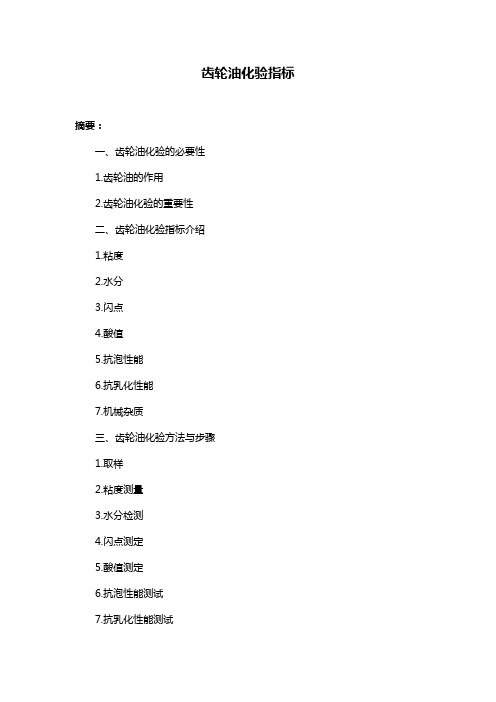 齿轮油化验指标

摘要：

一、齿轮油化验的必要性

1.齿轮油的作用

2.齿轮油化验的重要性

二、齿轮油化验指标介绍

1.粘度

2.水分

3.闪点

4.酸值

5.抗泡性能

6.抗乳化性能

7.机械杂质

三、齿轮油化验方法与步骤

1.取样

2.粘度测量

3.水分检测

4.闪点测定

5.酸值测定

6.抗泡性能测试

7.抗乳化性能测试